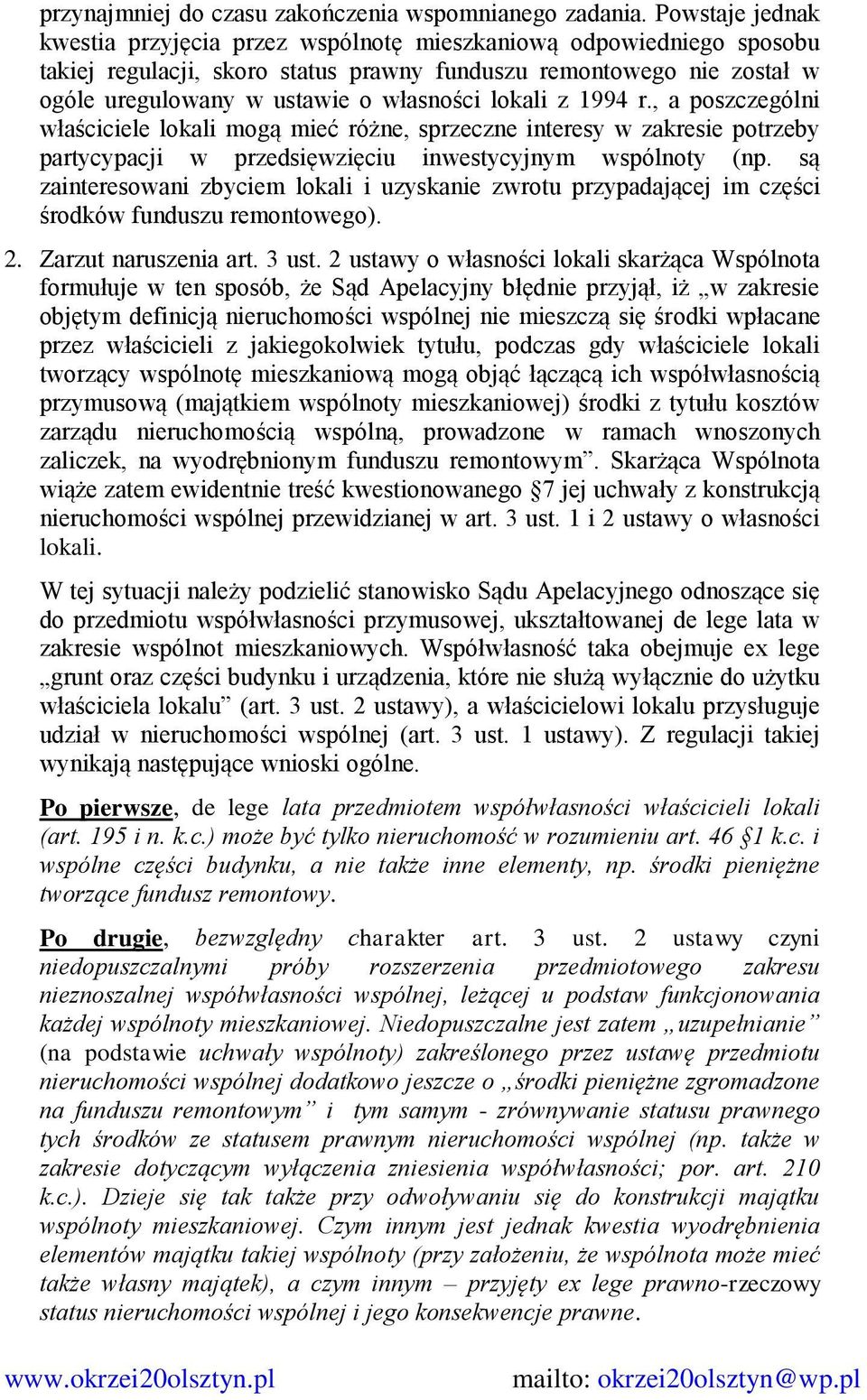 przynajmniej do czasu zakończenia wspomnianego zadania. Powstaje jednak kwestia przyjęcia przez wspólnotę mieszkaniową odpowiedniego sposobu takiej regulacji, skoro status prawny funduszu remontowego nie został w ogóle uregulowany w ustawie o własności lokali z 1994 r., a poszczególni właściciele lokali mogą mieć różne, sprzeczne interesy w zakresie potrzeby partycypacji w przedsięwzięciu inwestycyjnym wspólnoty (np. są zainteresowani zbyciem lokali i uzyskanie zwrotu przypadającej im części środków funduszu remontowego).

2. Zarzut naruszenia art. 3 ust. 2 ustawy o własności lokali skarżąca Wspólnota formułuje w ten sposób, że Sąd Apelacyjny błędnie przyjął, iż „w zakresie objętym definicją nieruchomości wspólnej nie mieszczą się środki wpłacane przez właścicieli z jakiegokolwiek tytułu, podczas gdy właściciele lokali tworzący wspólnotę mieszkaniową mogą objąć łączącą ich współwłasnością przymusową (majątkiem wspólnoty mieszkaniowej) środki z tytułu kosztów zarządu nieruchomością wspólną, prowadzone w ramach wnoszonych zaliczek, na wyodrębnionym funduszu remontowym”. Skarżąca Wspólnota wiąże zatem ewidentnie treść kwestionowanego §7 jej uchwały z konstrukcją nieruchomości wspólnej przewidzianej w art. 3 ust. 1 i 2 ustawy o własności lokali.

W tej sytuacji należy podzielić stanowisko Sądu Apelacyjnego odnoszące się do przedmiotu współwłasności przymusowej, ukształtowanej de lege lata w zakresie wspólnot mieszkaniowych. Współwłasność taka obejmuje ex lege „grunt oraz części budynku i urządzenia, które nie służą wyłącznie do użytku właściciela lokalu” (art. 3 ust. 2 ustawy), a właścicielowi lokalu przysługuje udział w nieruchomości wspólnej (art. 3 ust. 1 ustawy). Z regulacji takiej wynikają następujące wnioski ogólne.

Po pierwsze, de lege lata przedmiotem współwłasności właścicieli lokali (art. 195 i n. k.c.) może być tylko nieruchomość w rozumieniu art. 46 §1 k.c. i wspólne części budynku, a nie także inne elementy, np. środki pieniężne tworzące fundusz remontowy.

Po drugie, bezwzględny charakter art. 3 ust. 2 ustawy czyni niedopuszczalnymi próby rozszerzenia przedmiotowego zakresu nieznoszalnej współwłasności wspólnej, leżącej u podstaw funkcjonowania każdej wspólnoty mieszkaniowej. Niedopuszczalne jest zatem „uzupełnianie” (na podstawie uchwały wspólnoty) zakreślonego przez ustawę przedmiotu nieruchomości wspólnej dodatkowo jeszcze o „środki pieniężne zgromadzone na funduszu remontowym” i tym samym - zrównywanie statusu prawnego tych środków ze statusem prawnym nieruchomości wspólnej (np. także w zakresie dotyczącym wyłączenia zniesienia współwłasności; por. art. 210 k.c.). Dzieje się tak także przy odwoływaniu się do konstrukcji majątku wspólnoty mieszkaniowej. Czym innym jest jednak kwestia wyodrębnienia elementów majątku takiej wspólnoty (przy założeniu, że wspólnota może mieć także własny majątek), a czym innym – przyjęty ex lege prawno-rzeczowy status nieruchomości wspólnej i jego konsekwencje prawne.

www.okrzei20olsztyn.pl mailto: okrzei20olsztyn@wp.pl